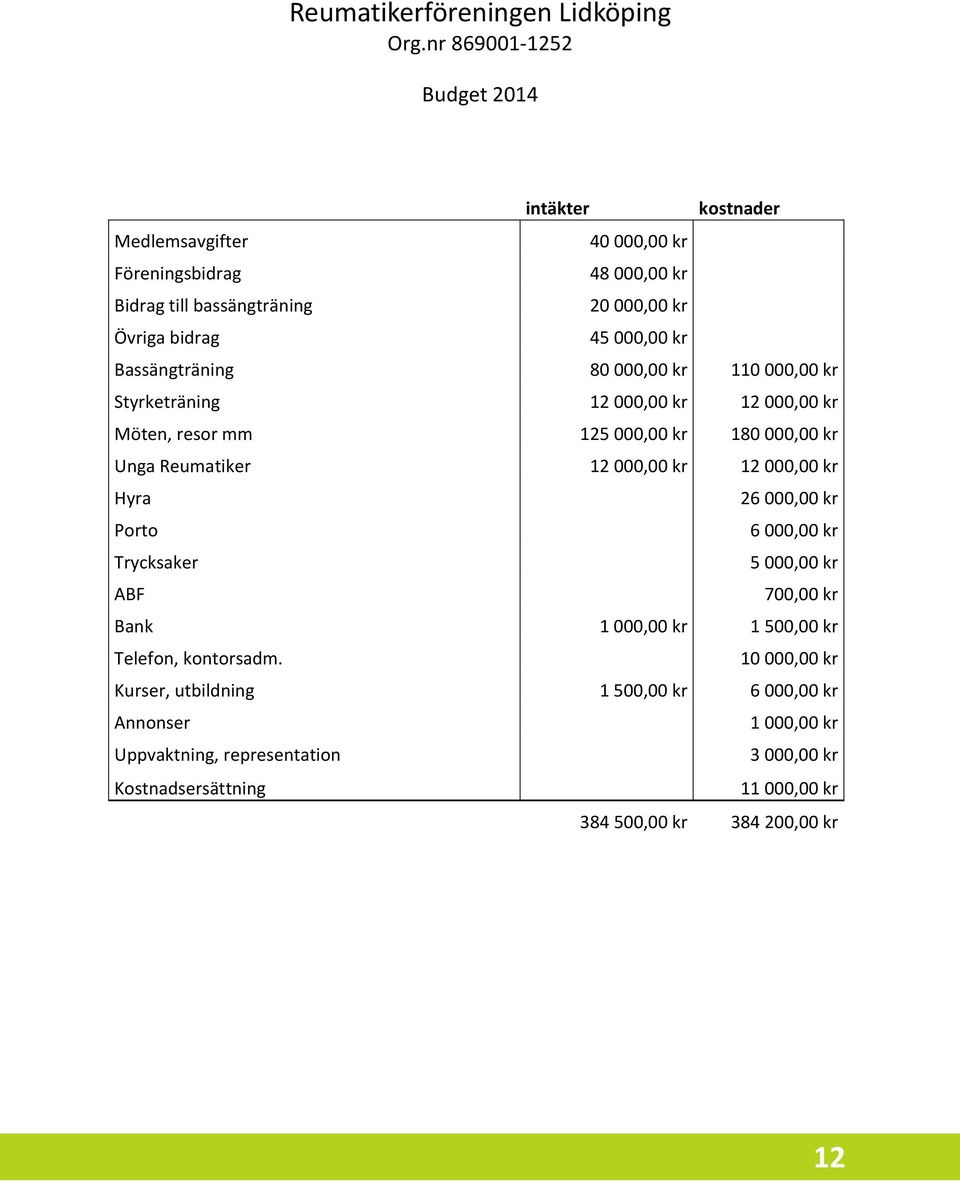 Reumatikerföreningen Lidköping
Org.nr 869001-1252

Budget 2014

| | intäkter | kostnader |
|---|---|---|
| Medlemsavgifter | 40 000,00 kr | |
| Föreningsbidrag | 48 000,00 kr | |
| Bidrag till bassängträning | 20 000,00 kr | |
| Övriga bidrag | 45 000,00 kr | |
| Bassängträning | 80 000,00 kr | 110 000,00 kr |
| Styrketräning | 12 000,00 kr | 12 000,00 kr |
| Möten, resor mm | 125 000,00 kr | 180 000,00 kr |
| Unga Reumatiker | 12 000,00 kr | 12 000,00 kr |
| Hyra | | 26 000,00 kr |
| Porto | | 6 000,00 kr |
| Trycksaker | | 5 000,00 kr |
| ABF | | 700,00 kr |
| Bank | 1 000,00 kr | 1 500,00 kr |
| Telefon, kontorsadm. | | 10 000,00 kr |
| Kurser, utbildning | 1 500,00 kr | 6 000,00 kr |
| Annonser | | 1 000,00 kr |
| Uppvaktning, representation | | 3 000,00 kr |
| Kostnadsersättning | | 11 000,00 kr |
| | 384 500,00 kr | 384 200,00 kr |

12